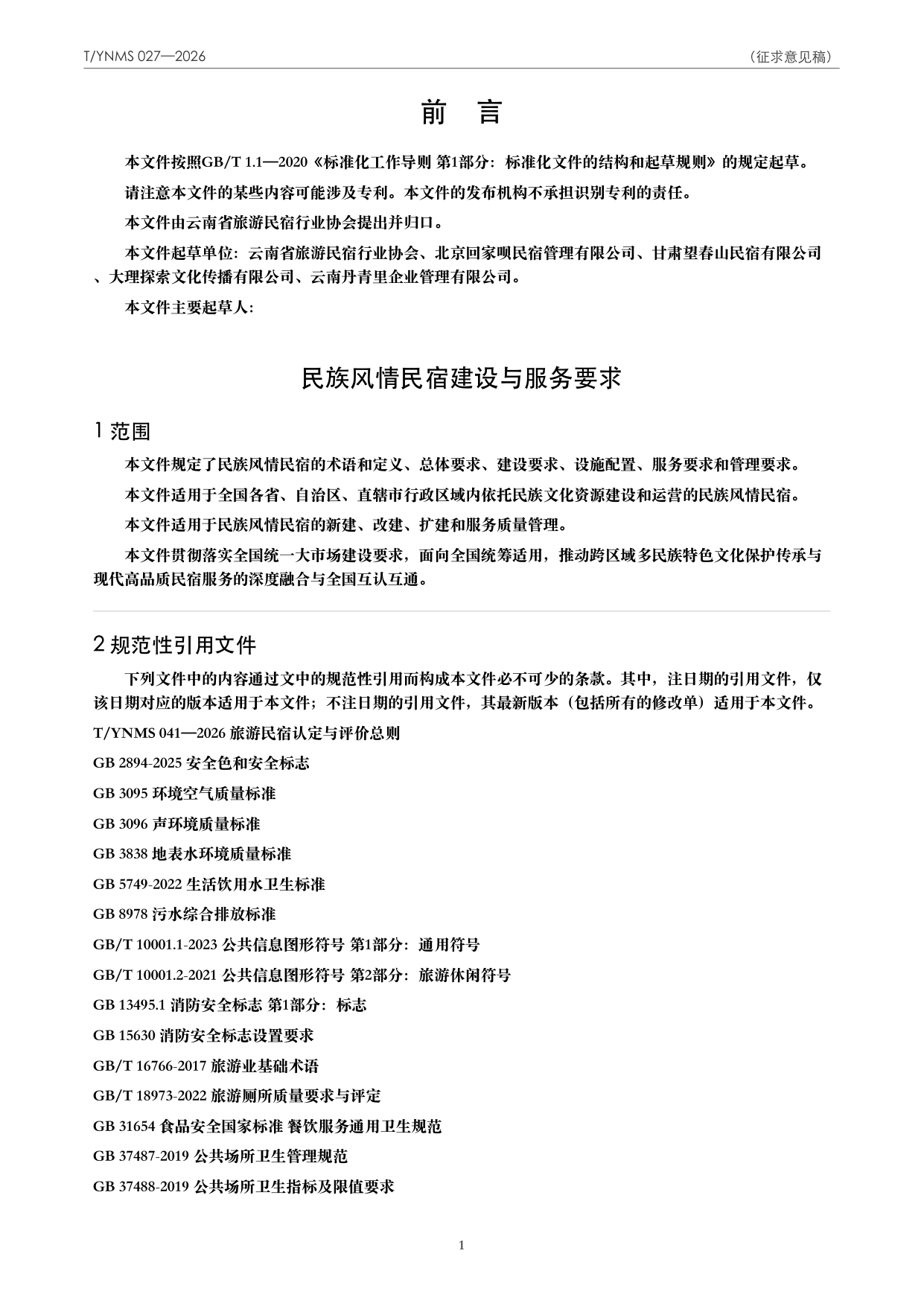 T/YNMS 027—2026

（征求意见稿）

前 言

本文件按照GB/T 1.1—2020《标准化工作导则 第1部分：标准化文件的结构和起草规则》的规定起草。

请注意本文件的某些内容可能涉及专利。本文件的发布机构不承担识别专利的责任。

本文件由云南省旅游民宿行业协会提出并归口。

本文件起草单位：云南省旅游民宿行业协会、北京回家呗民宿管理有限公司、甘肃望春山民宿有限公司、大理探索文化传播有限公司、云南丹青里企业管理有限公司。

本文件主要起草人：

民族风情民宿建设与服务要求

1 范围

本文件规定了民族风情民宿的术语和定义、总体要求、建设要求、设施配置、服务要求和管理要求。

本文件适用于全国各省、自治区、直辖市行政区域内依托民族文化资源建设和运营的民族风情民宿。

本文件适用于民族风情民宿的新建、改建、扩建和服务质量管理。

本文件贯彻落实全国统一大市场建设要求，面向全国统筹适用，推动跨区域多民族特色文化保护传承与现代高品质民宿服务的深度融合与全国互认互通。

2 规范性引用文件

下列文件中的内容通过文中的规范性引用而构成本文件必不可少的条款。其中，注日期的引用文件，仅该日期对应的版本适用于本文件；不注日期的引用文件，其最新版本（包括所有的修改单）适用于本文件。

T/YNMS 041—2026 旅游民宿认定与评价总则

GB 2894-2025 安全色和安全标志

GB 3095 环境空气质量标准

GB 3096 声环境质量标准

GB 3838 地表水环境质量标准

GB 5749-2022 生活饮用水卫生标准

GB 8978 污水综合排放标准

GB/T 10001.1-2023 公共信息图形符号 第1部分：通用符号

GB/T 10001.2-2021 公共信息图形符号 第2部分：旅游休闲符号

GB 13495.1 消防安全标志 第1部分：标志

GB 15630 消防安全标志设置要求

GB/T 16766-2017 旅游业基础术语

GB/T 18973-2022 旅游厕所质量要求与评定

GB 31654 食品安全国家标准 餐饮服务通用卫生规范

GB 37487-2019 公共场所卫生管理规范

GB 37488-2019 公共场所卫生指标及限值要求

1